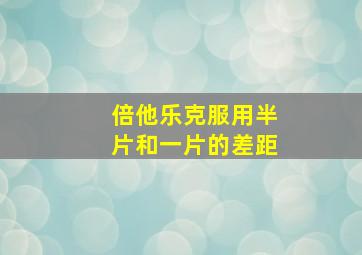 倍他乐克服用半片和一片的差距